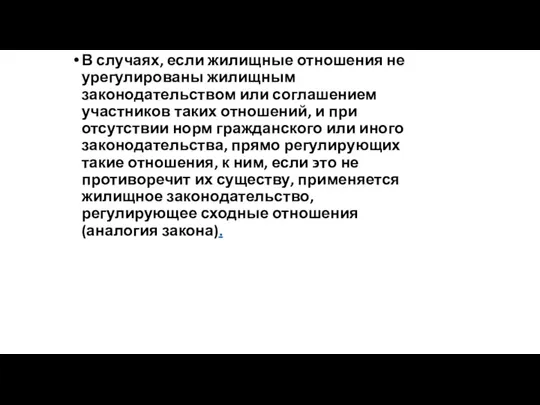 • В случаях, если жилищные отношения не урегулированы жилищным законодательством или соглашением участников таких отношений, и при отсутствии норм гражданского или иного законодательства, прямо регулирующих такие отношения, к ним, если это не противоречит их существу, применяется жилищное законодательство, регулирующее сходные отношения (аналогия закона).